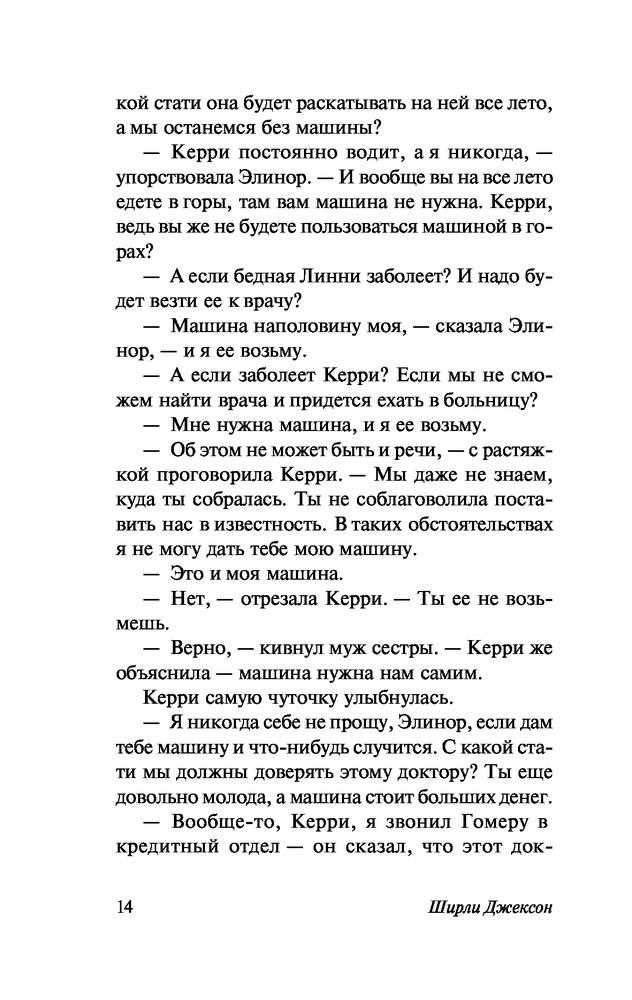 кой стати она будет раскатывать на ней все лето, а мы останемся без машины?

— Керри постоянно водит, а я никогда, — упорствовала Элинор. — И вообще вы на все лето едете в горы, там вам машина не нужна. Керри, ведь вы же не будете пользоваться машиной в горах?

— А если бедная Линни заболеет? И надо будет везти ее к врачу?

— Машина наполовину моя, — сказала Элинор, — и я ее возьму.

— А если заболеет Керри? Если мы не сможем найти врача и придется ехать в больницу?

— Мне нужна машина, и я ее возьму.

— Об этом не может быть и речи, — с растяжкой проговорила Керри. — Мы даже не знаем, куда ты собралась. Ты не соблаговолила поставить нас в известность. В таких обстоятельствах я не могу дать тебе мою машину.

— Это и моя машина.

— Нет, — отрезала Керри. — Ты ее не возьмешь.

— Верно, — кивнул муж сестры. — Керри же объяснила — машина нужна нам самим.

Керри самую чуточку улыбнулась.

— Я никогда себе не прощу, Элинор, если дам тебе машину и что-нибудь случится. С какой стати мы должны доверять этому доктору? Ты еще довольно молода, а машина стоит больших денег.

— Вообще-то, Керри, я звонил Гомеру в кредитный отдел — он сказал, что этот док-

14 Ширли Джексон